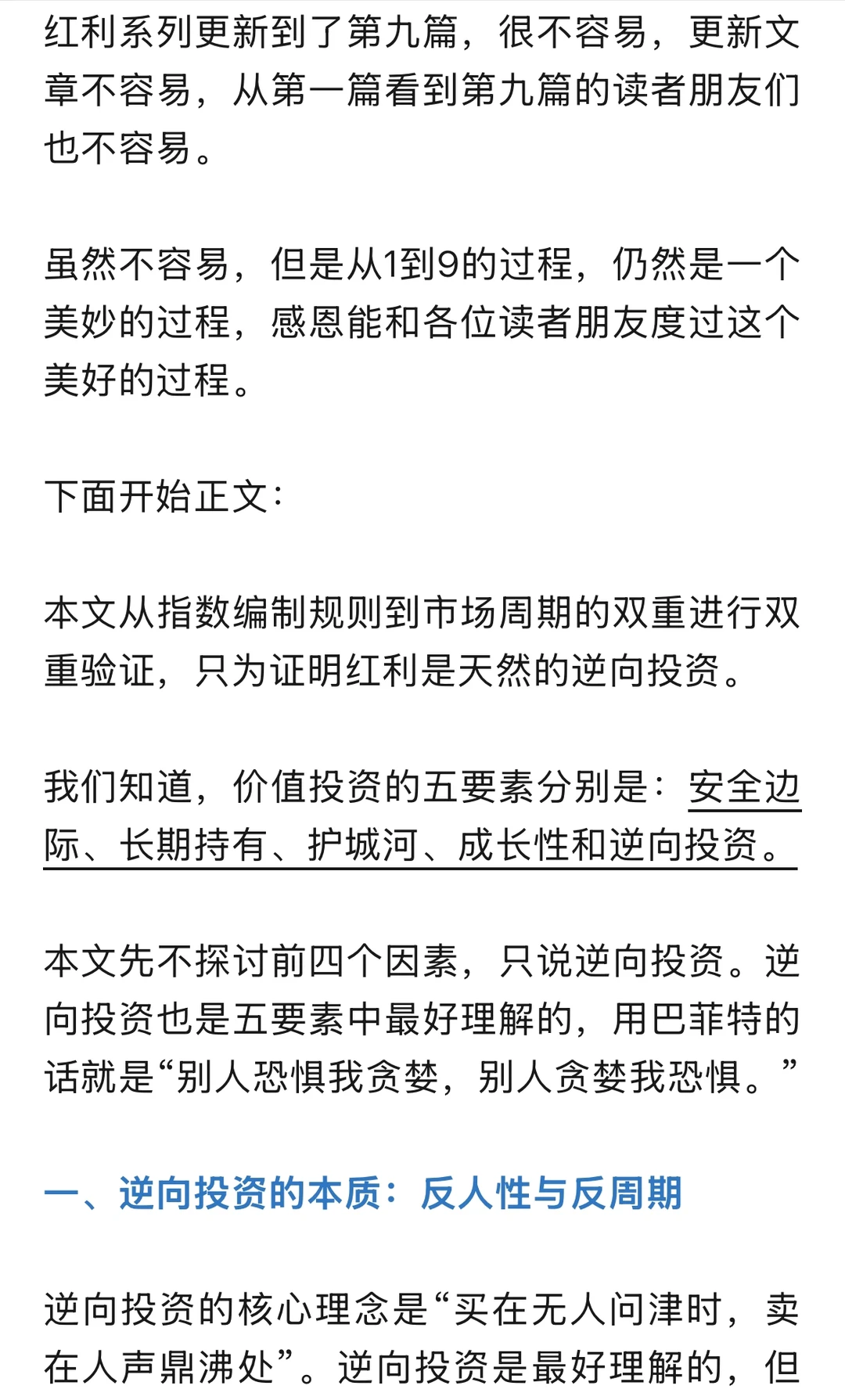 红利系列更新到了第九篇，很不容易，更新文章不容易，从第一篇看到第九篇的读者朋友们也不容易。

虽然不容易，但是从1到9的过程，仍然是一个美妙的过程，感恩能和各位读者朋友度过这个美好的过程。

下面开始正文：

本文从指数编制规则到市场周期的双重进行双重验证，只为证明红利是天然的逆向投资。

我们知道，价值投资的五要素分别是：安全边际、长期持有、护城河、成长性和逆向投资。

本文先不探讨前四个因素，只说逆向投资。逆向投资也是五要素中最好理解的，用巴菲特的话就是“别人恐惧我贪婪，别人贪婪我恐惧。”

一、逆向投资的本质：反人性与反周期

逆向投资的核心理念是“买在无人问津时，卖在人声鼎沸处”。逆向投资是最好理解的，但